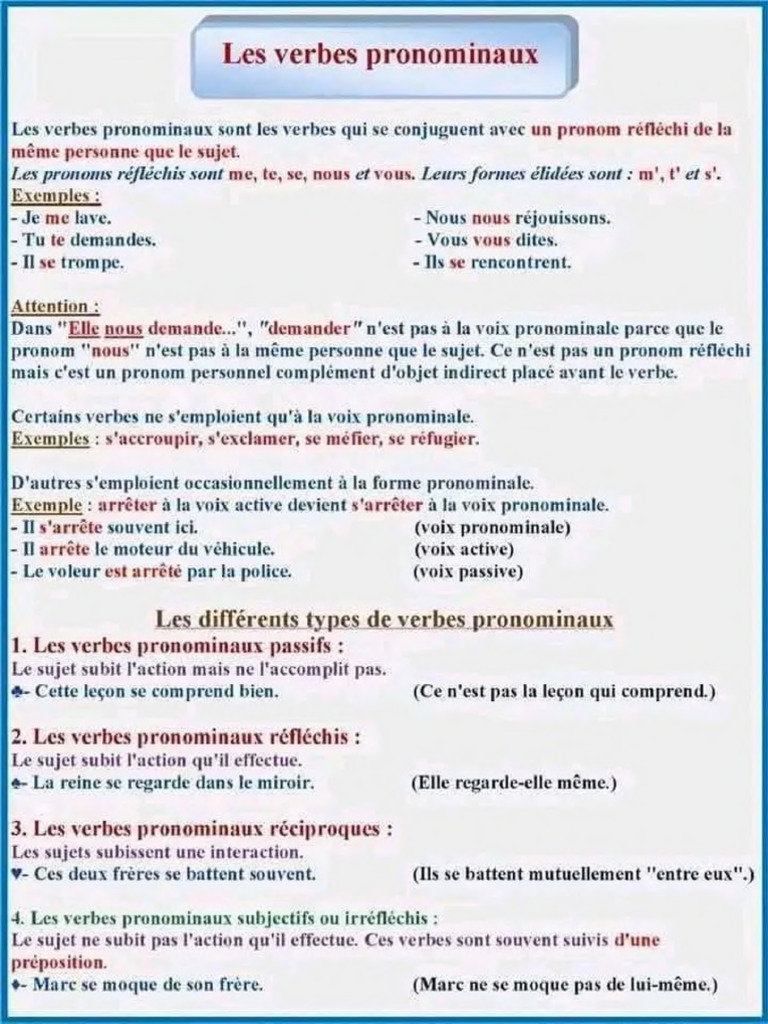 Les verbes pronominaux

Les verbes pronominaux sont les verbes qui se conjuguent avec un pronom réfléchi de la même personne que le sujet.
Les pronoms réfléchis sont me, te, se, nous et vous. Leurs formes élidées sont : m', t' et s'.
Exemples :
- Je me lave.
- Tu te demandes.
- Il se trompe.
- Nous nous réjouissons.
- Vous vous dites.
- Ils se rencontrent.

Attention :
Dans "Elle nous demande...", "demander" n'est pas à la voix pronominale parce que le pronom "nous" n'est pas à la même personne que le sujet. Ce n'est pas un pronom réfléchi mais c'est un pronom personnel complément d'objet indirect placé avant le verbe.

Certains verbes ne s'emploient qu'à la voix pronominale.
Exemples : s'accroupir, s'exclamer, se méfier, se réfugier.

D'autres s'emploient occasionnellement à la forme pronominale.
Exemple : arrêter à la voix active devient s'arrêter à la voix pronominale.
- Il s'arrête souvent ici. (voix pronominale)
- Il arrête le moteur du véhicule. (voix active)
- Le voleur est arrêté par la police. (voix passive)

Les différents types de verbes pronominaux
1. Les verbes pronominaux passifs :
Le sujet subit l'action mais ne l'accomplit pas.
♣- Cette leçon se comprend bien. (Ce n'est pas la leçon qui comprend.)

2. Les verbes pronominaux réfléchis :
Le sujet subit l'action qu'il effectue.
♠- La reine se regarde dans le miroir. (Elle regarde-elle même.)

3. Les verbes pronominaux réciproques :
Les sujets subissent une interaction.
♥- Ces deux frères se battent souvent. (Ils se battent mutuellement "entre eux".)

4. Les verbes pronominaux subjectifs ou irréfléchis :
Le sujet ne subit pas l'action qu'il effectue. Ces verbes sont souvent suivis d'une préposition.
♦- Marc se moque de son frère. (Marc ne se moque pas de lui-même.)